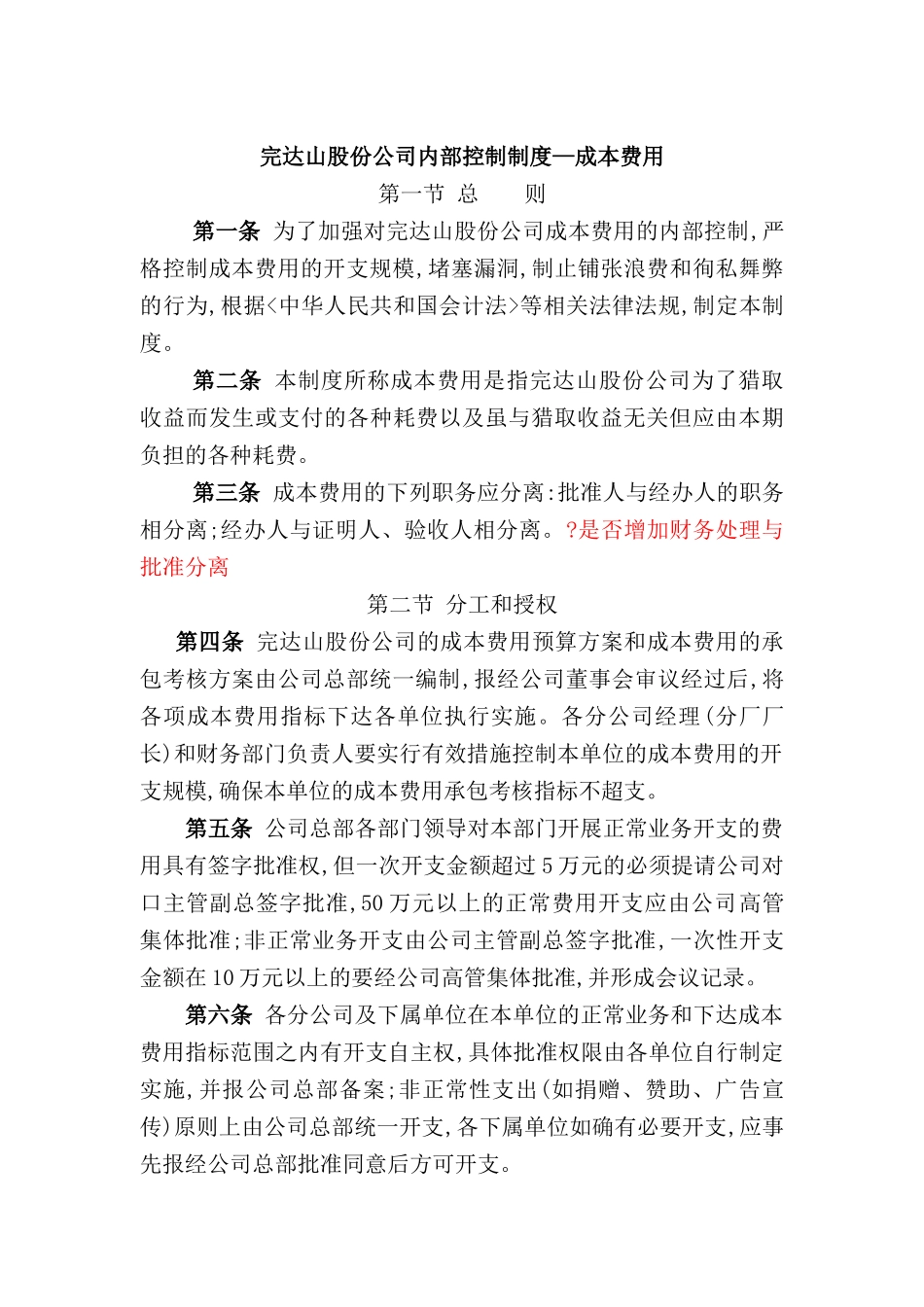 完达山股份公司内部控制制度—成本费用

第一节 总 则

第一条 为了加强对完达山股份公司成本费用的内部控制,严格控制成本费用的开支规模,堵塞漏洞,制止铺张浪费和徇私舞弊的行为,根据<中华人民共和国会计法>等相关法律法规,制定本制度。

第二条 本制度所称成本费用是指完达山股份公司为了猎取收益而发生或支付的各种耗费以及虽与猎取收益无关但应由本期负担的各种耗费。

第三条 成本费用的下列职务应分离:批准人与经办人的职务相分离;经办人与证明人、验收人相分离。?是否增加财务处理与批准分离

第二节 分工和授权

第四条 完达山股份公司的成本费用预算方案和成本费用的承包考核方案由公司总部统一编制,报经公司董事会审议经过后,将各项成本费用指标下达各单位执行实施。各分公司经理(分厂厂长)和财务部门负责人要实行有效措施控制本单位的成本费用的开支规模,确保本单位的成本费用承包考核指标不超支。

第五条 公司总部各部门领导对本部门开展正常业务开支的费用具有签字批准权,但一次开支金额超过 5 万元的必须提请公司对口主管副总签字批准,50 万元以上的正常费用开支应由公司高管集体批准;非正常业务开支由公司主管副总签字批准,一次性开支金额在 10 万元以上的要经公司高管集体批准,并形成会议记录。

第六条 各分公司及下属单位在本单位的正常业务和下达成本费用指标范围之内有开支自主权,具体批准权限由各单位自行制定实施,并报公司总部备案;非正常性支出(如捐赠、赞助、广告宣传)原则上由公司总部统一开支,各下属单位如确有必要开支,应事先报经公司总部批准同意后方可开支。